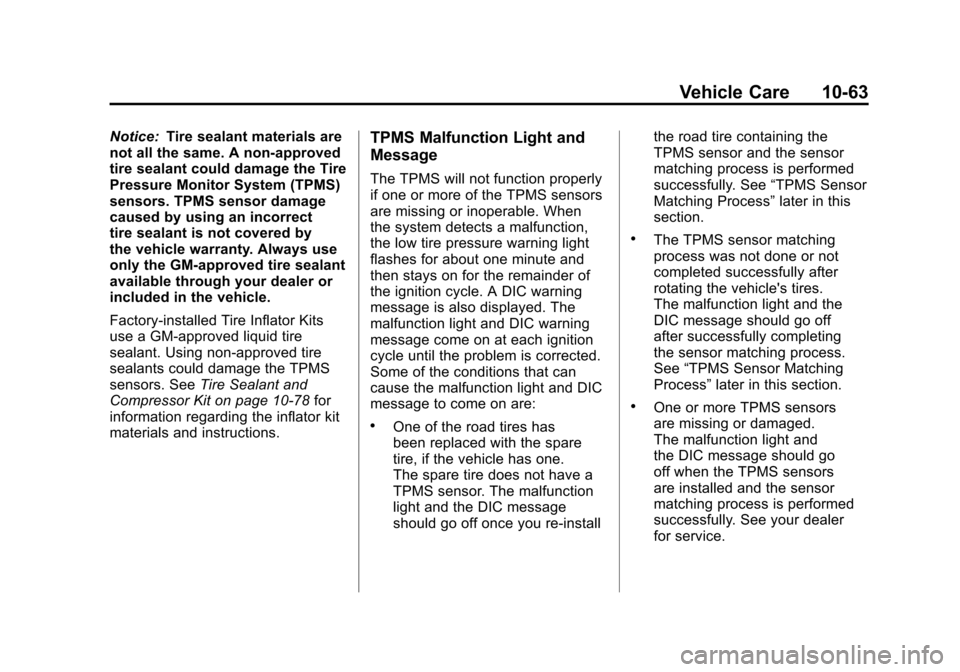 Vehicle Care 10-63

Notice: Tire sealant materials are not all the same. A non-approved tire sealant could damage the Tire Pressure Monitor System (TPMS) sensors. TPMS sensor damage caused by using an incorrect tire sealant is not covered by the vehicle warranty. Always use only the GM-approved tire sealant available through your dealer or included in the vehicle.

Factory-installed Tire Inflator Kits use a GM-approved liquid tire sealant. Using non-approved tire sealants could damage the TPMS sensors. See Tire Sealant and Compressor Kit on page 10-78 for information regarding the inflator kit materials and instructions.

TPMS Malfunction Light and Message

The TPMS will not function properly if one or more of the TPMS sensors are missing or inoperable. When the system detects a malfunction, the low tire pressure warning light flashes for about one minute and then stays on for the remainder of the ignition cycle. A DIC warning message is also displayed. The malfunction light and DIC warning message come on at each ignition cycle until the problem is corrected. Some of the conditions that can cause the malfunction light and DIC message to come on are:

• One of the road tires has been replaced with the spare tire, if the vehicle has one. The spare tire does not have a TPMS sensor. The malfunction light and the DIC message should go off once you re-install the road tire containing the TPMS sensor and the sensor matching process is performed successfully. See “TPMS Sensor Matching Process” later in this section.

• The TPMS sensor matching process was not done or not completed successfully after rotating the vehicle's tires. The malfunction light and the DIC message should go off after successfully completing the sensor matching process. See “TPMS Sensor Matching Process” later in this section.

• One or more TPMS sensors are missing or damaged. The malfunction light and the DIC message should go off when the TPMS sensors are installed and the sensor matching process is performed successfully. See your dealer for service.

carmanualsonline.info